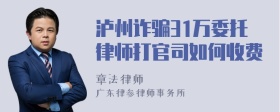 泸州诈骗31万委托律师打官司如何收费

章法律师
广东律参律师事务所